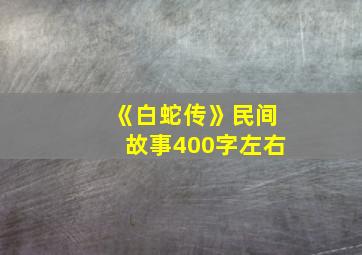 《白蛇传》民间故事400字左右